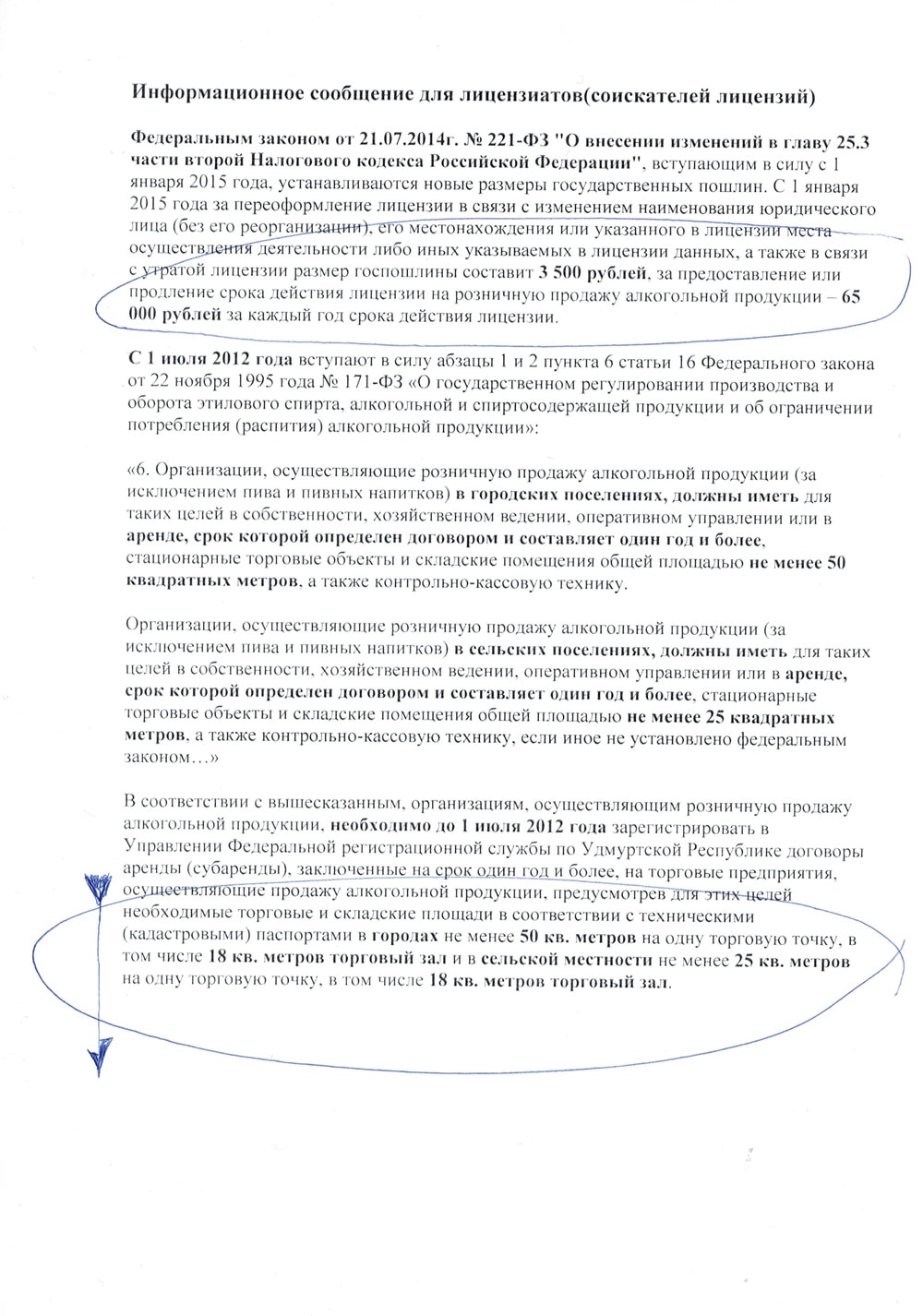 Информационное сообщение для лицензиатов(соискателей лицензий)

Федеральным законом от 21.07.2014г. № 221-ФЗ "О внесении изменений в главу 25.3 части второй Налогового кодекса Российской Федерации", вступающим в силу с 1 января 2015 года, устанавливаются новые размеры государственных пошлин. С 1 января 2015 года за переоформление лицензии в связи с изменением наименования юридического лица (без его реорганизации), его местонахождения или указанного в лицензии места осуществления деятельности либо иных указываемых в лицензии данных, а также в связи с утратой лицензии размер госпошлины составит 3 500 рублей, за предоставление или продление срока действия лицензии на розничную продажу алкогольной продукции – 65 000 рублей за каждый год срока действия лицензии.

С 1 июля 2012 года вступают в силу абзацы 1 и 2 пункта 6 статьи 16 Федерального закона от 22 ноября 1995 года № 171-ФЗ «О государственном регулировании производства и оборота этилового спирта, алкогольной и спиртосодержащей продукции и об ограничении потребления (распития) алкогольной продукции»:

«6. Организации, осуществляющие розничную продажу алкогольной продукции (за исключением пива и пивных напитков) в городских поселениях, должны иметь для таких целей в собственности, хозяйственном ведении, оперативном управлении или в аренде, срок которой определен договором и составляет один год и более, стационарные торговые объекты и складские помещения общей площадью не менее 50 квадратных метров, а также контрольно-кассовую технику.

Организации, осуществляющие розничную продажу алкогольной продукции (за исключением пива и пивных напитков) в сельских поселениях, должны иметь для таких целей в собственности, хозяйственном ведении, оперативном управлении или в аренде, срок которой определен договором и составляет один год и более, стационарные торговые объекты и складские помещения общей площадью не менее 25 квадратных метров, а также контрольно-кассовую технику, если иное не установлено федеральным законом…»

В соответствии с вышесказанным, организациям, осуществляющим розничную продажу алкогольной продукции, необходимо до 1 июля 2012 года зарегистрировать в Управлении Федеральной регистрационной службы по Удмуртской Республике договоры аренды (субаренды), заключенные на срок один год и более, на торговые предприятия, осуществляющие продажу алкогольной продукции, предусмотрев для этих целей необходимые торговые и складские площади в соответствии с техническими (кадастровыми) паспортами в городах не менее 50 кв. метров на одну торговую точку, в том числе 18 кв. метров торговый зал и в сельской местности не менее 25 кв. метров на одну торговую точку, в том числе 18 кв. метров торговый зал.